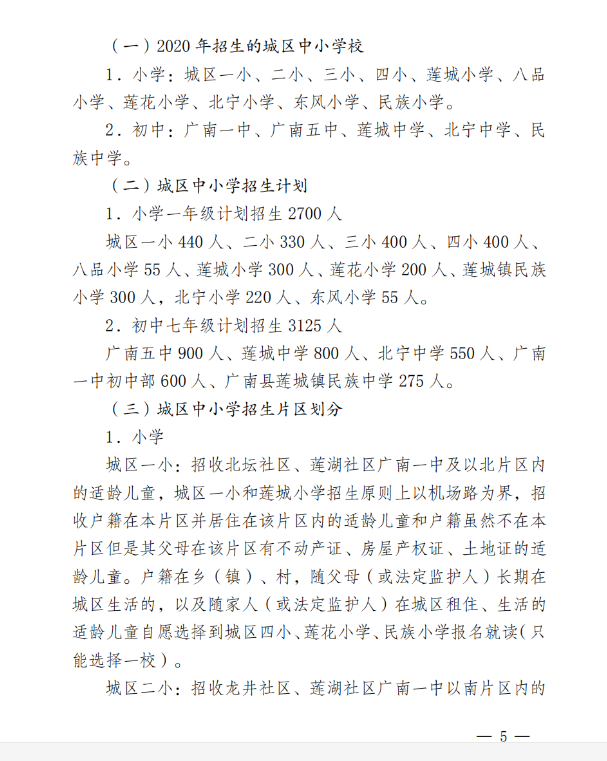 （一）2020年招生的城区中小学校

1．小学：城区一小、二小、三小、四小、莲城小学、八品小学、莲花小学、北宁小学、东风小学、民族小学。

2．初中：广南一中、广南五中、莲城中学、北宁中学、民族中学。

（二）城区中小学招生计划

1．小学一年级计划招生2700人

城区一小440人、二小330人、三小400人、四小400人、八品小学55人、莲城小学300人、莲花小学200人、莲城镇民族小学300人，北宁小学220人、东风小学55人。

2．初中七年级计划招生3125人

广南五中900人、莲城中学800人、北宁中学550人、广南一中初中部600人、广南县莲城镇民族中学275人。

（三）城区中小学招生片区划分

1．小学

城区一小：招收北坛社区、莲湖社区广南一中及以北片区内的适龄儿童，城区一小和莲城小学招生原则上以机场路为界，招收户籍在本片区并居住在该片区内的适龄儿童和户籍虽然不在本片区但是其父母在该片区有不动产证、房屋产权证、土地证的适龄儿童。户籍在乡（镇）、村，随父母（或法定监护人）长期在城区生活的，以及随家人（或法定监护人）在城区租住、生活的适龄儿童自愿选择到城区四小、莲花小学、民族小学报名就读（只能选择一校）。

城区二小：招收龙井社区、莲湖社区广南一中以南片区内的

— 5 —